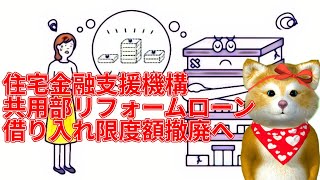 住宅金融支援機構
共用部リフォームローン
借り入れ限度額撤廃へ